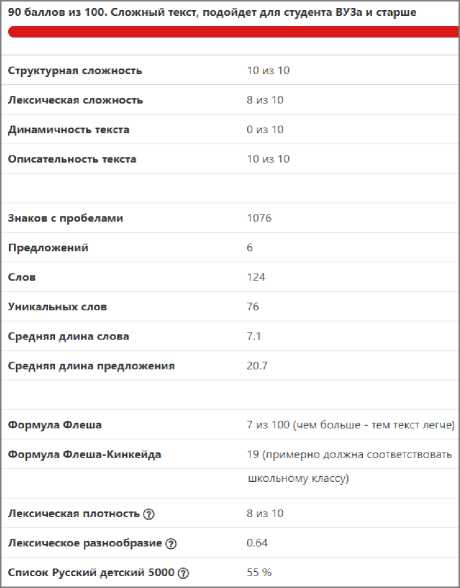 90 баллов из 100. Сложный текст, подойдет для студента ВУЗа и старше

| | |
|---|---|
| Структурная сложность | 10 из 10 |
| Лексическая сложность | 8 из 10 |
| Динамичность текста | 0 из 10 |
| Описательность текста | 10 из 10 |
| | |
| Знаков с пробелами | 1076 |
| Предложений | 6 |
| Слов | 124 |
| Уникальных слов | 76 |
| Средняя длина слова | 7.1 |
| Средняя длина предложения | 20.7 |
| | |
| Формула Флеша | 7 из 100 (чем больше - тем текст легче) |
| Формула Флеша-Кинкейда | 19 (примерно должна соответствовать школьному классу) |
| Лексическая плотность ? | 8 из 10 |
| Лексическое разнообразие ? | 0.64 |
| Список Русский детский 5000 ? | 55 % |